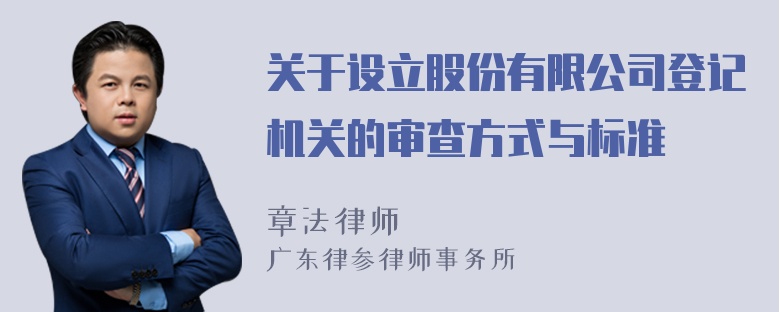 关于设立股份有限公司登记机关的审查方式与标准

章法律师
广东律参律师事务所